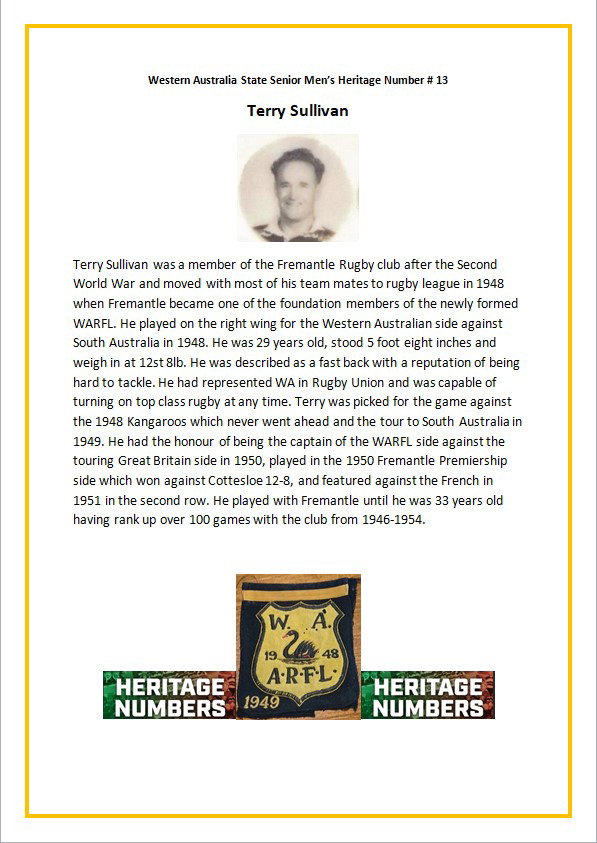 Western Australia State Senior Men's Heritage Number # 13

Terry Sullivan

Terry Sullivan was a member of the Fremantle Rugby club after the Second World War and moved with most of his team mates to rugby league in 1948 when Fremantle became one of the foundation members of the newly formed WARFL. He played on the right wing for the Western Australian side against South Australia in 1948. He was 29 years old, stood 5 foot eight inches and weigh in at 12st 8lb. He was described as a fast back with a reputation of being hard to tackle. He had represented WA in Rugby Union and was capable of turning on top class rugby at any time. Terry was picked for the game against the 1948 Kangaroos which never went ahead and the tour to South Australia in 1949. He had the honour of being the captain of the WARFL side against the touring Great Britain side in 1950, played in the 1950 Fremantle Premiership side which won against Cottesloe 12-8, and featured against the French in 1951 in the second row. He played with Fremantle until he was 33 years old having rank up over 100 games with the club from 1946-1954.

HERITAGE NUMBERS

W. A.
19 48
A·R·F·L·
1949

HERITAGE NUMBERS